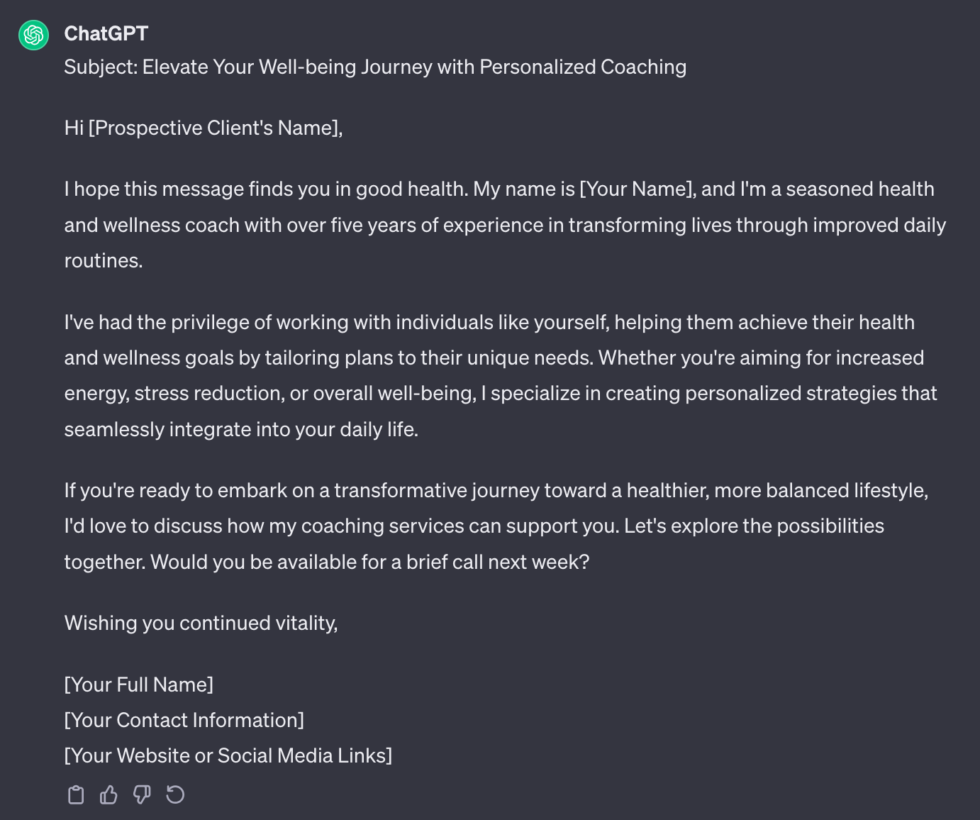 ChatGPT

Subject: Elevate Your Well-being Journey with Personalized Coaching

Hi [Prospective Client's Name],

I hope this message finds you in good health. My name is [Your Name], and I'm a seasoned health and wellness coach with over five years of experience in transforming lives through improved daily routines.

I've had the privilege of working with individuals like yourself, helping them achieve their health and wellness goals by tailoring plans to their unique needs. Whether you're aiming for increased energy, stress reduction, or overall well-being, I specialize in creating personalized strategies that seamlessly integrate into your daily life.

If you're ready to embark on a transformative journey toward a healthier, more balanced lifestyle, I'd love to discuss how my coaching services can support you. Let's explore the possibilities together. Would you be available for a brief call next week?

Wishing you continued vitality,

[Your Full Name]
[Your Contact Information]
[Your Website or Social Media Links]